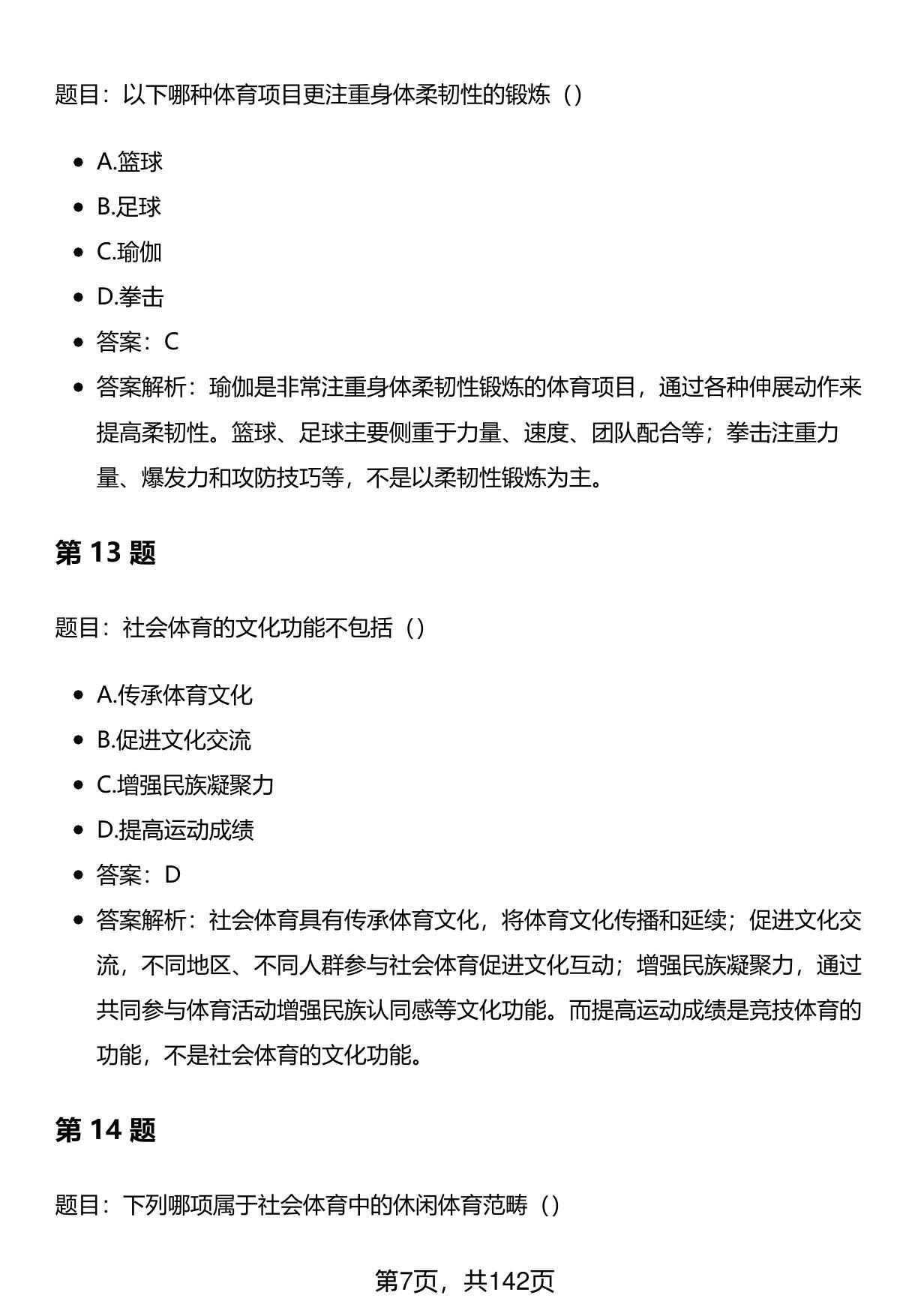 题目：以下哪种体育项目更注重身体柔韧性的锻炼（）

- A.篮球
- B.足球
- C.瑜伽
- D.拳击
- 答案：C
- 答案解析：瑜伽是非常注重身体柔韧性锻炼的体育项目，通过各种伸展动作来提高柔韧性。篮球、足球主要侧重于力量、速度、团队配合等；拳击注重力量、爆发力和攻防技巧等，不是以柔韧性锻炼为主。

第 13 题

题目：社会体育的文化功能不包括（）

- A.传承体育文化
- B.促进文化交流
- C.增强民族凝聚力
- D.提高运动成绩
- 答案：D
- 答案解析：社会体育具有传承体育文化，将体育文化传播和延续；促进文化交流，不同地区、不同人群参与社会体育促进文化互动；增强民族凝聚力，通过共同参与体育活动增强民族认同感等文化功能。而提高运动成绩是竞技体育的功能，不是社会体育的文化功能。

第 14 题

题目：下列哪项属于社会体育中的休闲体育范畴（）

第7页，共142页